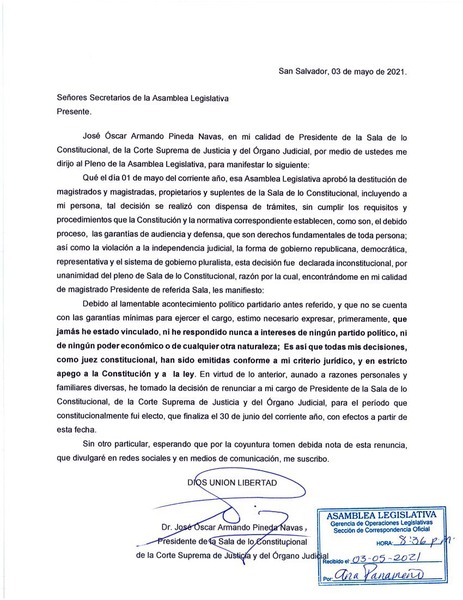 San Salvador, 03 de mayo de 2021.

Señores Secretarios de la Asamblea Legislativa
Presente.

José Óscar Armando Pineda Navas, en mi calidad de Presidente de la Sala de lo Constitucional, de la Corte Suprema de Justicia y del Órgano Judicial, por medio de ustedes me dirijo al Pleno de la Asamblea Legislativa, para manifestar lo siguiente:

Qué el día 01 de mayo del corriente año, esa Asamblea Legislativa aprobó la destitución de magistrados y magistradas, propietarios y suplentes de la Sala de lo Constitucional, incluyendo a mi persona, tal decisión se realizó con dispensa de trámites, sin cumplir los requisitos y procedimientos que la Constitución y la normativa correspondiente establecen, como son, el debido proceso, las garantías de audiencia y defensa, que son derechos fundamentales de toda persona; así como la violación a la independencia judicial, la forma de gobierno republicana, democrática, representativa y el sistema de gobierno pluralista, esta decisión fue declarada inconstitucional, por unanimidad del pleno de Sala de lo Constitucional, razón por la cual, encontrándome en mi calidad de magistrado Presidente de referida Sala, les manifiesto:

Debido al lamentable acontecimiento político partidario antes referido, y que no se cuenta con las garantías mínimas para ejercer el cargo, estimo necesario expresar, primeramente, que jamás he estado vinculado, ni he respondido nunca a intereses de ningún partido político, ni de ningún poder económico o de cualquier otra naturaleza; Es así que todas mis decisiones, como juez constitucional, han sido emitidas conforme a mi criterio jurídico, y en estricto apego a la Constitución y a la ley. En virtud de lo anterior, aunado a razones personales y familiares diversas, he tomado la decisión de renunciar a mi cargo de Presidente de la Sala de lo Constitucional, de la Corte Suprema de Justicia y del Órgano Judicial, para el período que constitucionalmente fui electo, que finaliza el 30 de junio del corriente año, con efectos a partir de esta fecha.

Sin otro particular, esperando que por la coyuntura tomen debida nota de esta renuncia, que divulgaré en redes sociales y en medios de comunicación, me suscribo.

DIOS UNION LIBERTAD

Dr. José Óscar Armando Pineda Navas,
Presidente de la Sala de lo Constitucional
de la Corte Suprema de Justicia y del Órgano Judicial

ASAMBLEA LEGISLATIVA
Gerencia de Operaciones Legislativas
Sección de Correspondencia Oficial
HORA: 8:36 p.m.
Recibido el: 03-05-2021
Por: Ana Panameño